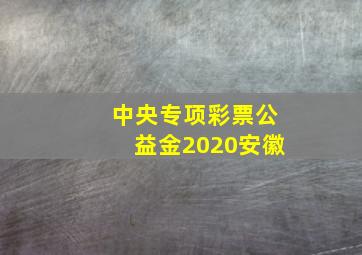 中央专项彩票公益金2020安徽